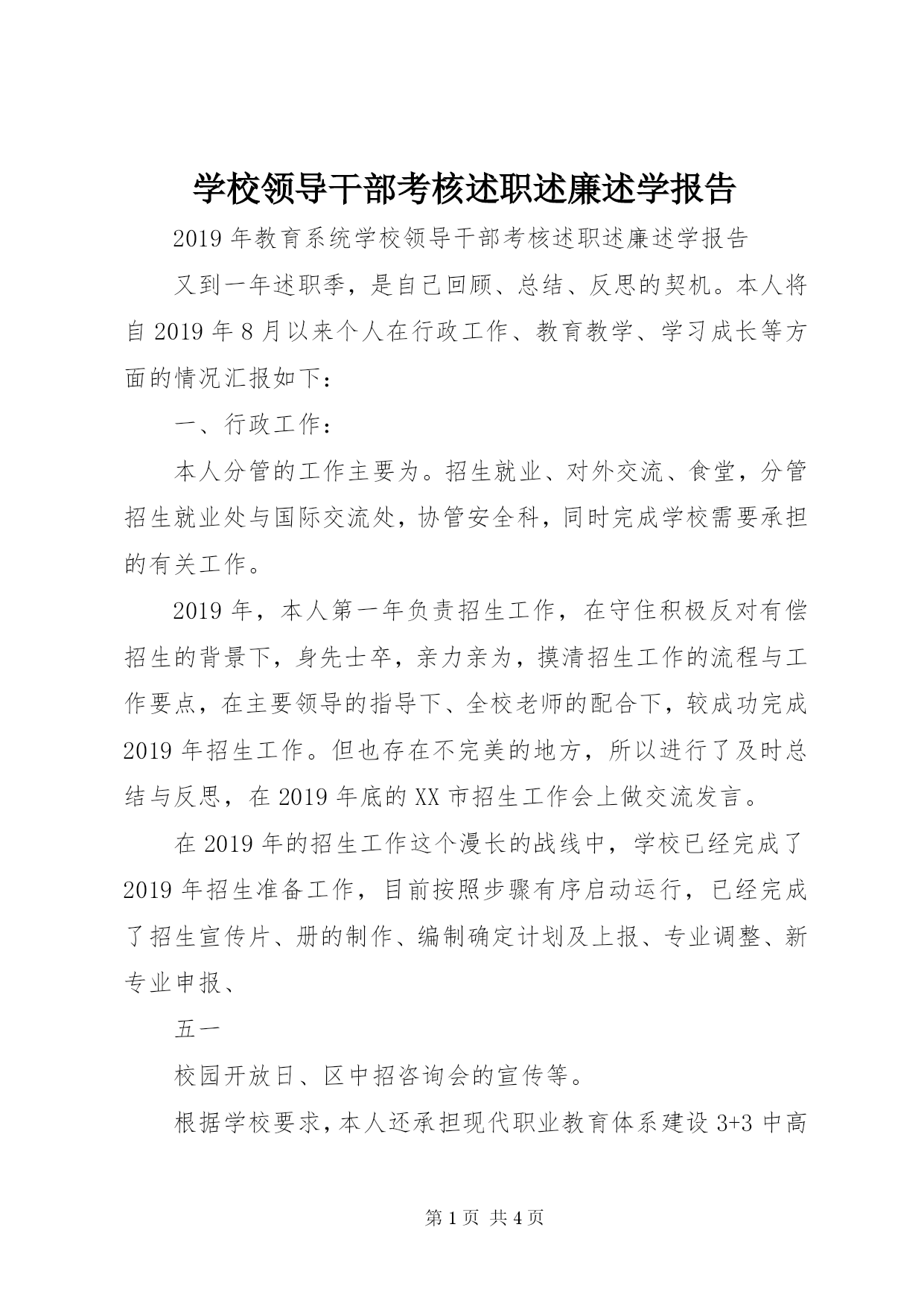 学校领导干部考核述职述廉述学报告

2019年教育系统学校领导干部考核述职述廉述学报告

又到一年述职季，是自己回顾、总结、反思的契机。本人将自2019年8月以来个人在行政工作、教育教学、学习成长等方面的情况汇报如下：

一、行政工作：

本人分管的工作主要为。招生就业、对外交流、食堂，分管招生就业处与国际交流处，协管安全科，同时完成学校需要承担的有关工作。

2019年，本人第一年负责招生工作，在守住积极反对有偿招生的背景下，身先士卒，亲力亲为，摸清招生工作的流程与工作要点，在主要领导的指导下、全校老师的配合下，较成功完成2019年招生工作。但也存在不完美的地方，所以进行了及时总结与反思，在2019年底的XX市招生工作会上做交流发言。

在2019年的招生工作这个漫长的战线中，学校已经完成了2019年招生准备工作，目前按照步骤有序启动运行，已经完成了招生宣传片、册的制作、编制确定计划及上报、专业调整、新专业申报、

五一

校园开放日、区中招咨询会的宣传等。

根据学校要求，本人还承担现代职业教育体系建设3+3中高

第1页 共4页